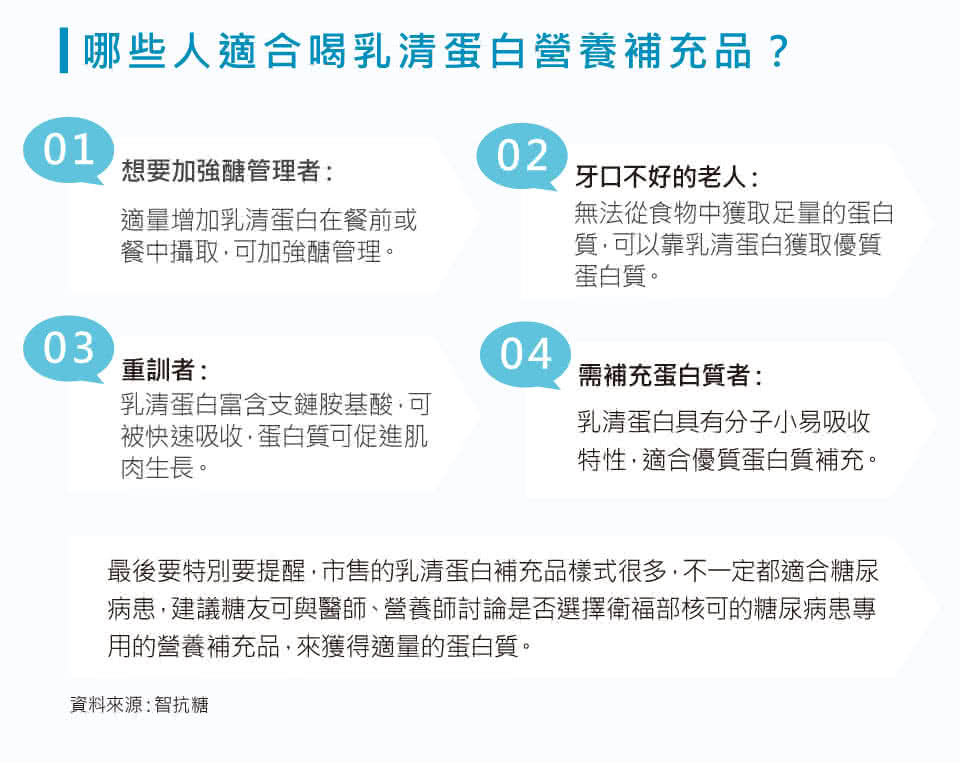 哪些人適合喝乳清蛋白營養補充品？

01
想要加強醣管理者：
適量增加乳清蛋白在餐前或餐中攝取，可加強醣管理。

02
牙口不好的老人：
無法從食物中獲取足量的蛋白質，可以靠乳清蛋白獲取優質蛋白質。

03
重訓者：
乳清蛋白富含支鏈胺基酸，可被快速吸收，蛋白質可促進肌肉生長。

04
需補充蛋白質者：
乳清蛋白具有分子小易吸收特性，適合優質蛋白質補充。

最後要特別要提醒，市售的乳清蛋白補充品樣式很多，不一定都適合糖尿病患，建議糖友可與醫師、營養師討論是否選擇衛福部核可的糖尿病患專用的營養補充品，來獲得適量的蛋白質。

資料來源：智抗糖